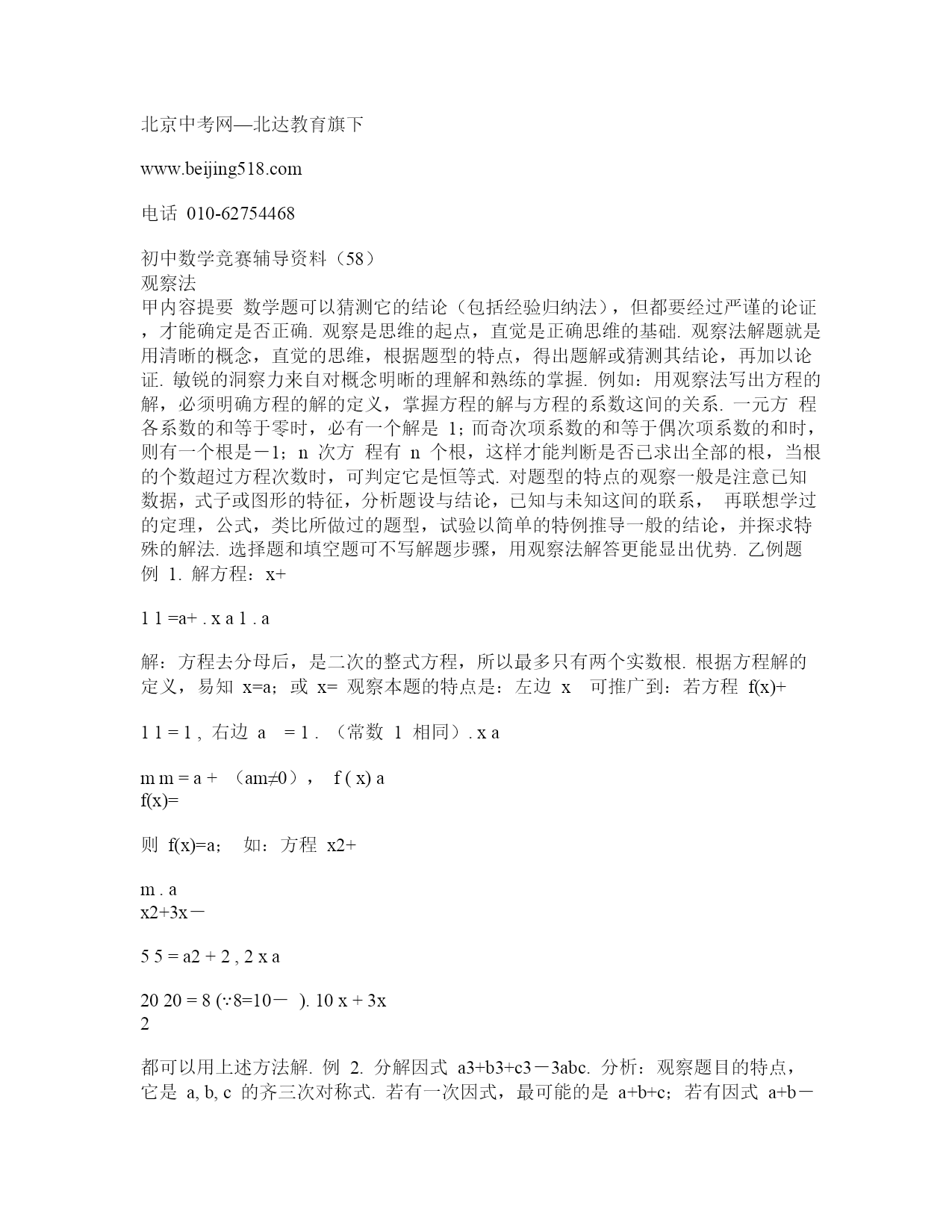 北京中考网—北达教育旗下

www.beijing518.com

电话 010-62754468

初中数学竞赛辅导资料（58）
观察法
甲内容提要 数学题可以猜测它的结论（包括经验归纳法），但都要经过严谨的论证，才能确定是否正确. 观察是思维的起点，直觉是正确思维的基础. 观察法解题就是用清晰的概念，直觉的思维，根据题型的特点，得出题解或猜测其结论，再加以论证. 敏锐的洞察力来自对概念明晰的理解和熟练的掌握. 例如：用观察法写出方程的解，必须明确方程的解的定义，掌握方程的解与方程的系数这间的关系. 一元方 程各系数的和等于零时，必有一个解是 1；而奇次项系数的和等于偶次项系数的和时，则有一个根是－1；n 次方 程有 n 个根，这样才能判断是否已求出全部的根，当根的个数超过方程次数时，可判定它是恒等式. 对题型的特点的观察一般是注意已知数据，式子或图形的特征，分析题设与结论，已知与未知这间的联系， 再联想学过的定理，公式，类比所做过的题型，试验以简单的特例推导一般的结论，并探求特殊的解法. 选择题和填空题可不写解题步骤，用观察法解答更能显出优势. 乙例题 例 1. 解方程：x+

1 1 =a+ . x a 1 . a

解：方程去分母后，是二次的整式方程，所以最多只有两个实数根. 根据方程解的定义，易知 x=a；或 x= 观察本题的特点是：左边 x 可推广到：若方程 f(x)+

1 1 = 1 , 右边 a = 1 . （常数 1 相同）. x a

m m = a + （am≠0）， f ( x) a
f(x)=

则 f(x)=a； 如：方程 x2+

m . a
x2+3x－

5 5 = a2 + 2 , 2 x a

20 20 = 8 (∵8=10－ ). 10 x + 3x
2

都可以用上述方法解. 例 2. 分解因式 a3+b3+c3－3abc. 分析：观察题目的特点，它是 a, b, c 的齐三次对称式. 若有一次因式，最可能的是 a+b+c；若有因式 a+b－